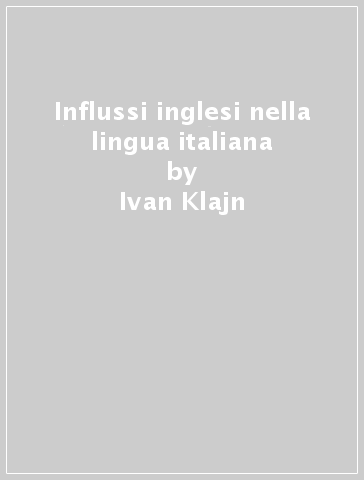 Influssi inglesi nella lingua italiana
by
Ivan Klajn